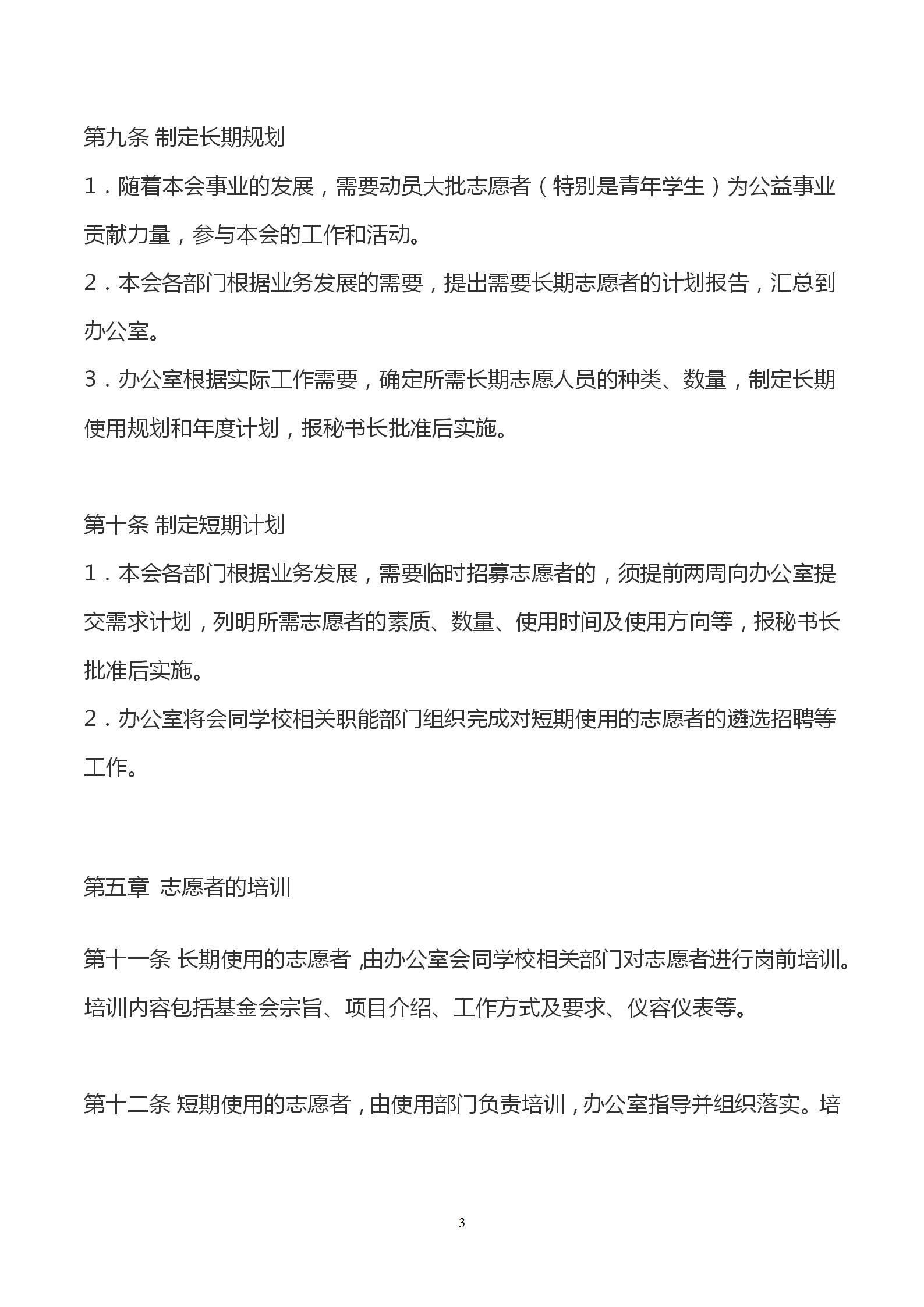 第九条 制定长期规划

1．随着本会事业的发展，需要动员大批志愿者（特别是青年学生）为公益事业贡献力量，参与本会的工作和活动。

2．本会各部门根据业务发展的需要，提出需要长期志愿者的计划报告，汇总到办公室。

3．办公室根据实际工作需要，确定所需长期志愿人员的种类、数量，制定长期使用规划和年度计划，报秘书长批准后实施。

第十条 制定短期计划

1．本会各部门根据业务发展，需要临时招募志愿者的，须提前两周向办公室提交需求计划，列明所需志愿者的素质、数量、使用时间及使用方向等，报秘书长批准后实施。

2．办公室将会同学校相关职能部门组织完成对短期使用的志愿者的遴选招聘等工作。

第五章 志愿者的培训

第十一条 长期使用的志愿者，由办公室会同学校相关部门对志愿者进行岗前培训。培训内容包括基金会宗旨、项目介绍、工作方式及要求、仪容仪表等。

第十二条 短期使用的志愿者，由使用部门负责培训，办公室指导并组织落实。培

3